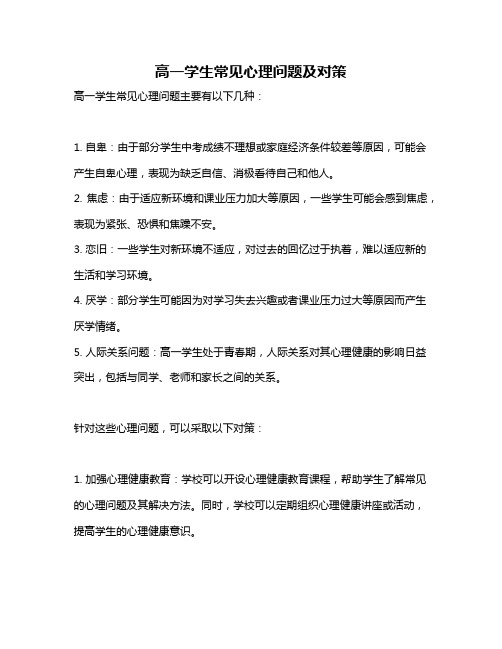 高一学生常见心理问题及对策

高一学生常见心理问题主要有以下几种：

1. 自卑：由于部分学生中考成绩不理想或家庭经济条件较差等原因，可能会产生自卑心理，表现为缺乏自信、消极看待自己和他人。

2. 焦虑：由于适应新环境和课业压力加大等原因，一些学生可能会感到焦虑，表现为紧张、恐惧和焦躁不安。

3. 恋旧：一些学生对新环境不适应，对过去的回忆过于执着，难以适应新的生活和学习环境。

4. 厌学：部分学生可能因为对学习失去兴趣或者课业压力过大等原因而产生厌学情绪。

5. 人际关系问题：高一学生处于青春期，人际关系对其心理健康的影响日益突出，包括与同学、老师和家长之间的关系。

针对这些心理问题，可以采取以下对策：

1. 加强心理健康教育：学校可以开设心理健康教育课程，帮助学生了解常见的心理问题及其解决方法。同时，学校可以定期组织心理健康讲座或活动，提高学生的心理健康意识。